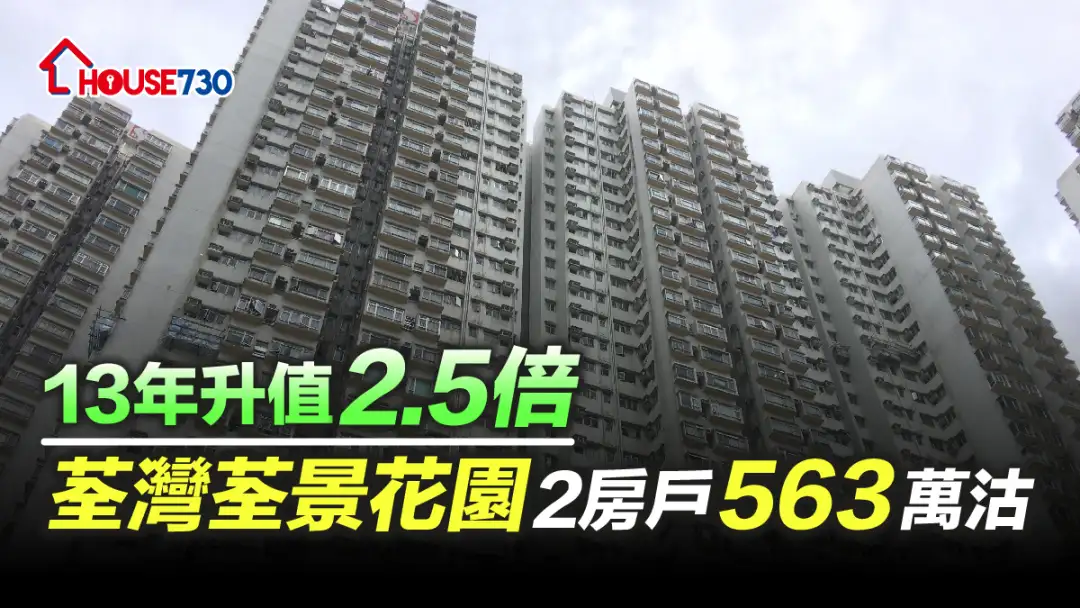 HOUSE730

13年升值2.5倍

荃灣荃景花園2房戶563萬沽